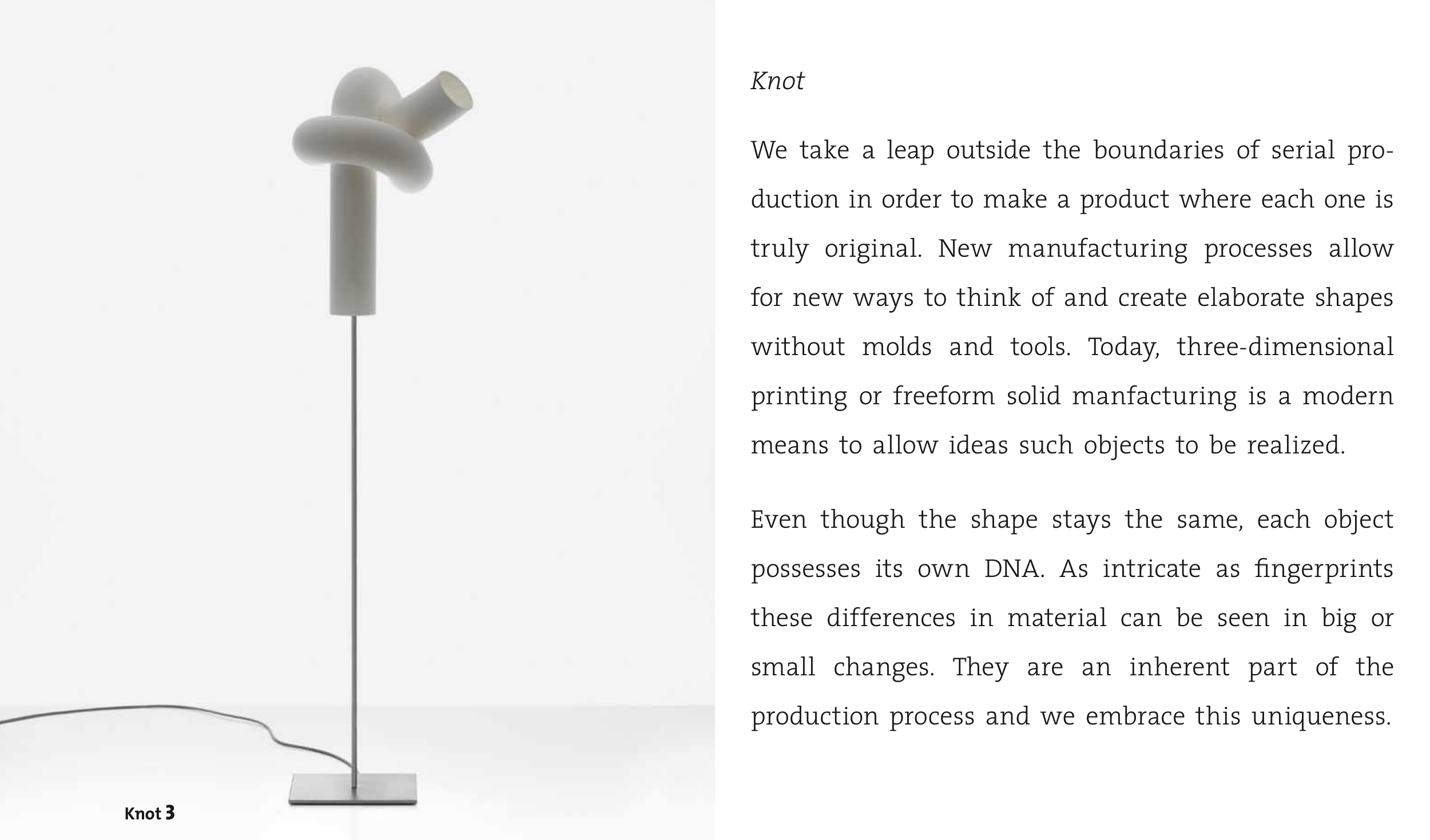 Knot 3

Knot

We take a leap outside the boundaries of serial production in order to make a product where each one is truly original. New manufacturing processes allow for new ways to think of and create elaborate shapes without molds and tools. Today, three-dimensional printing or freeform solid manfacturing is a modern means to allow ideas such objects to be realized.

Even though the shape stays the same, each object possesses its own DNA. As intricate as fingerprints these differences in material can be seen in big or small changes. They are an inherent part of the production process and we embrace this uniqueness.